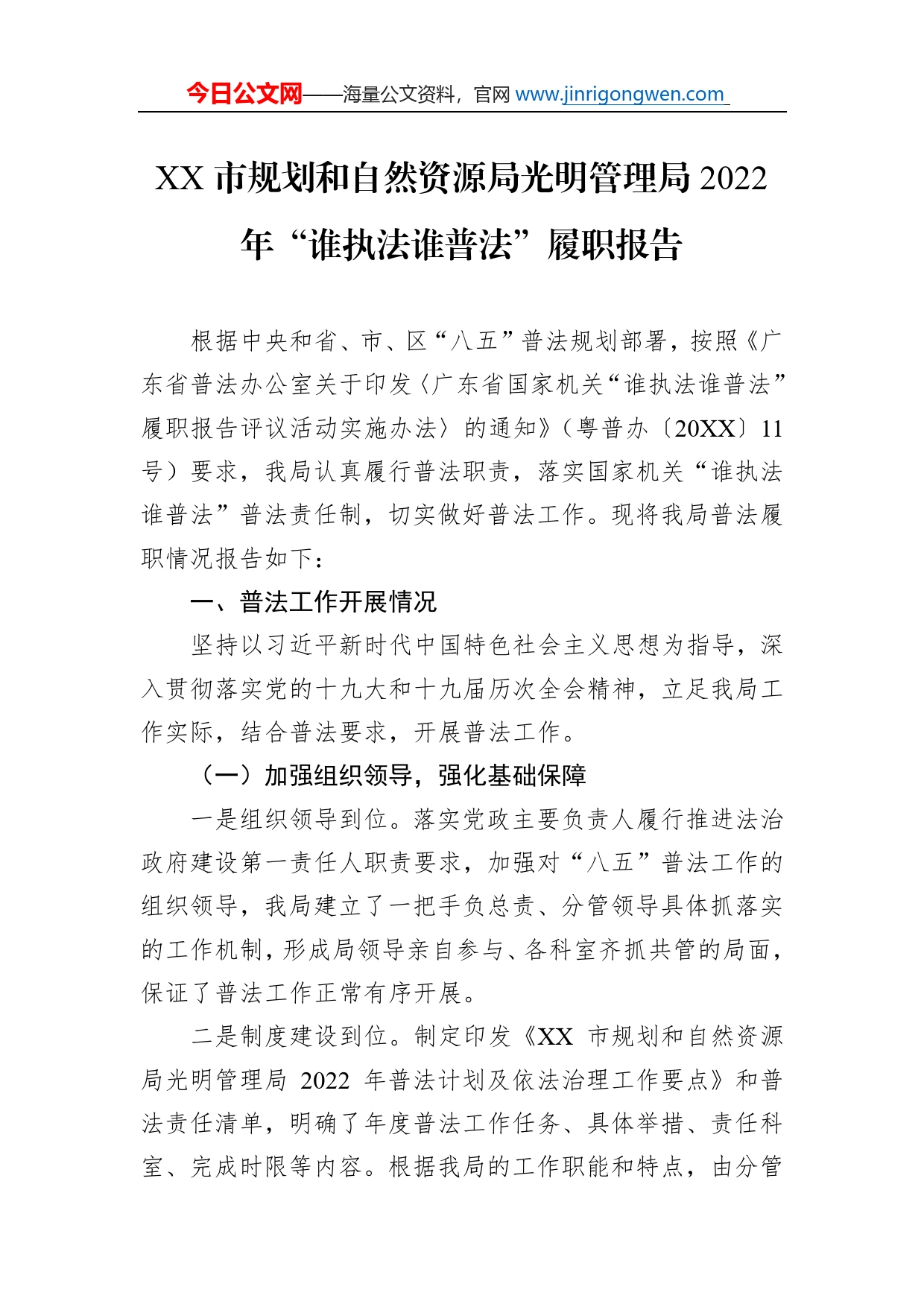 今日公文网——海量公文资料，官网 www.jinrigongwen.com

XX 市规划和自然资源局光明管理局 2022 年“谁执法谁普法”履职报告

根据中央和省、市、区“八五”普法规划部署，按照《广东省普法办公室关于印发〈广东省国家机关“谁执法谁普法”履职报告评议活动实施办法〉的通知》（粤普办〔20XX〕11 号）要求，我局认真履行普法职责，落实国家机关“谁执法谁普法”普法责任制，切实做好普法工作。现将我局普法履职情况报告如下：

一、普法工作开展情况

坚持以习近平新时代中国特色社会主义思想为指导，深入贯彻落实党的十九大和十九届历次全会精神，立足我局工作实际，结合普法要求，开展普法工作。

（一）加强组织领导，强化基础保障

一是组织领导到位。落实党政主要负责人履行推进法治政府建设第一责任人职责要求，加强对“八五”普法工作的组织领导，我局建立了一把手负总责、分管领导具体抓落实的工作机制，形成局领导亲自参与、各科室齐抓共管的局面，保证了普法工作正常有序开展。

二是制度建设到位。制定印发《XX 市规划和自然资源局光明管理局 2022 年普法计划及依法治理工作要点》和普法责任清单，明确了年度普法工作任务、具体举措、责任科室、完成时限等内容。根据我局的工作职能和特点，由分管